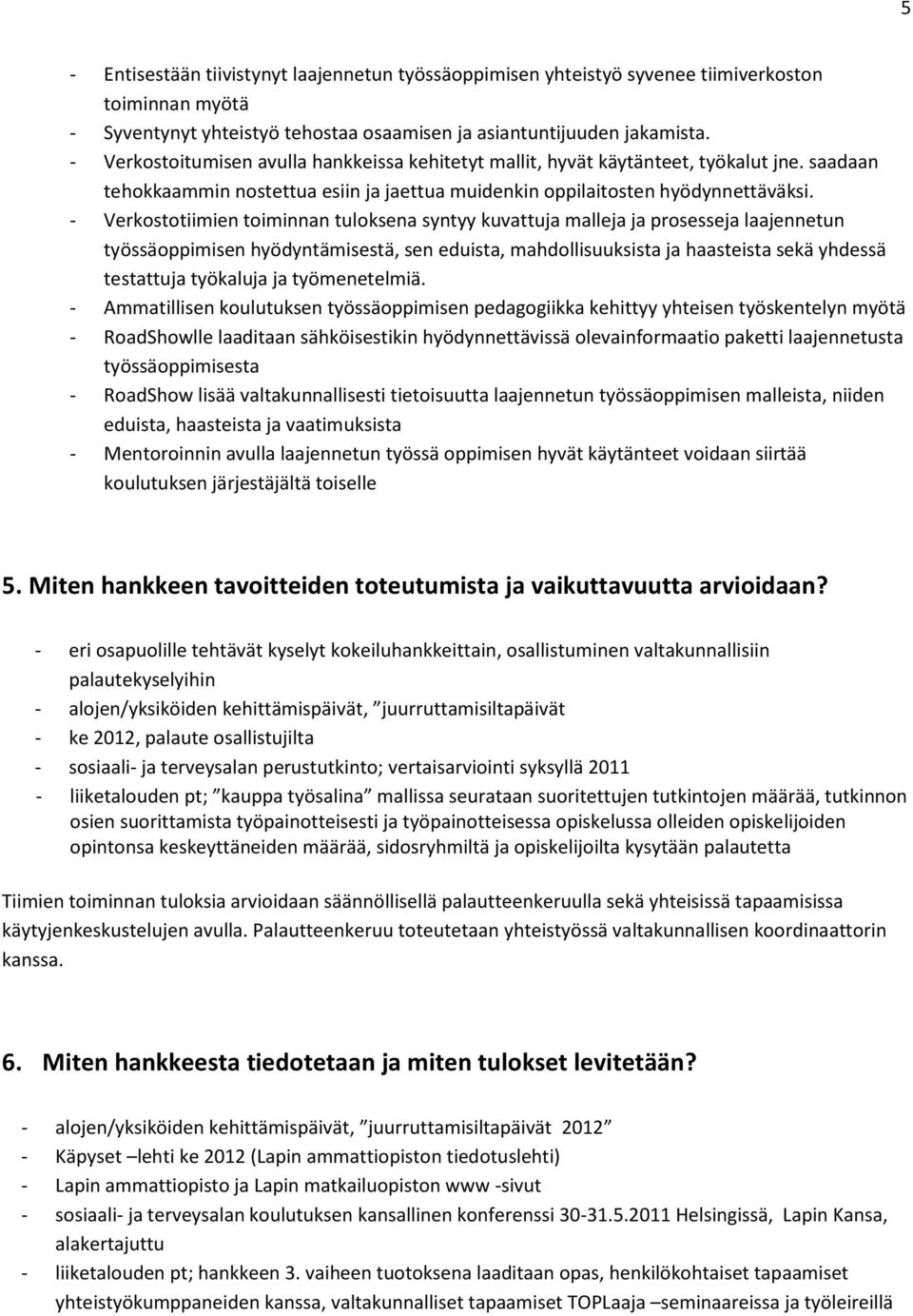 5

- Entisestään tiivistynyt laajennetun työssäoppimisen yhteistyö syvenee tiimiverkoston toiminnan myötä
- Syventynyt yhteistyö tehostaa osaamisen ja asiantuntijuuden jakamista.
- Verkostoitumisen avulla hankkeissa kehitetyt mallit, hyvät käytänteet, työkalut jne. saadaan tehokkaammin nostettua esiin ja jaettua muidenkin oppilaitosten hyödynnettäväksi.
- Verkostotiimien toiminnan tuloksena syntyy kuvattuja malleja ja prosesseja laajennetun työssäoppimisen hyödyntämisestä, sen eduista, mahdollisuuksista ja haasteista sekä yhdessä testattuja työkaluja ja työmenetelmiä.
- Ammatillisen koulutuksen työssäoppimisen pedagogiikka kehittyy yhteisen työskentelyn myötä
- RoadShowlle laaditaan sähköisestikin hyödynnettävissä olevainformaatio paketti laajennetusta työssäoppimisesta
- RoadShow lisää valtakunnallisesti tietoisuutta laajennetun työssäoppimisen malleista, niiden eduista, haasteista ja vaatimuksista
- Mentoroinnin avulla laajennetun työssä oppimisen hyvät käytänteet voidaan siirtää koulutuksen järjestäjältä toiselle

5. Miten hankkeen tavoitteiden toteutumista ja vaikuttavuutta arvioidaan?

- eri osapuolille tehtävät kyselyt kokeiluhankkeittain, osallistuminen valtakunnallisiin palautekyselyihin
- alojen/yksiköiden kehittämispäivät, ”juurruttamisiltapäivät
- ke 2012, palaute osallistujilta
- sosiaali- ja terveysalan perustutkinto; vertaisarviointi syksyllä 2011
- liiketalouden pt; ”kauppa työsalina” mallissa seurataan suoritettujen tutkintojen määrää, tutkinnon osien suorittamista työpainotteisesti ja työpainotteisessa opiskelussa olleiden opiskelijoiden opintonsa keskeyttäneiden määrää, sidosryhmiltä ja opiskelijoilta kysytään palautetta

Tiimien toiminnan tuloksia arvioidaan säännöllisellä palautteenkeruulla sekä yhteisissä tapaamisissa käytyjenkeskustelujen avulla. Palautteenkeruu toteutetaan yhteistyössä valtakunnallisen koordinaattorin kanssa.

6. Miten hankkeesta tiedotetaan ja miten tulokset levitetään?

- alojen/yksiköiden kehittämispäivät, ”juurruttamisiltapäivät 2012”
- Käpyset –lehti ke 2012 (Lapin ammattiopiston tiedotuslehti)
- Lapin ammattiopisto ja Lapin matkailuopiston www -sivut
- sosiaali- ja terveysalan koulutuksen kansallinen konferenssi 30-31.5.2011 Helsingissä, Lapin Kansa, alakertajuttu
- liiketalouden pt; hankkeen 3. vaiheen tuotoksena laaditaan opas, henkilökohtaiset tapaamiset yhteistyökumppaneiden kanssa, valtakunnalliset tapaamiset TOPLaaja –seminaareissa ja työleireillä